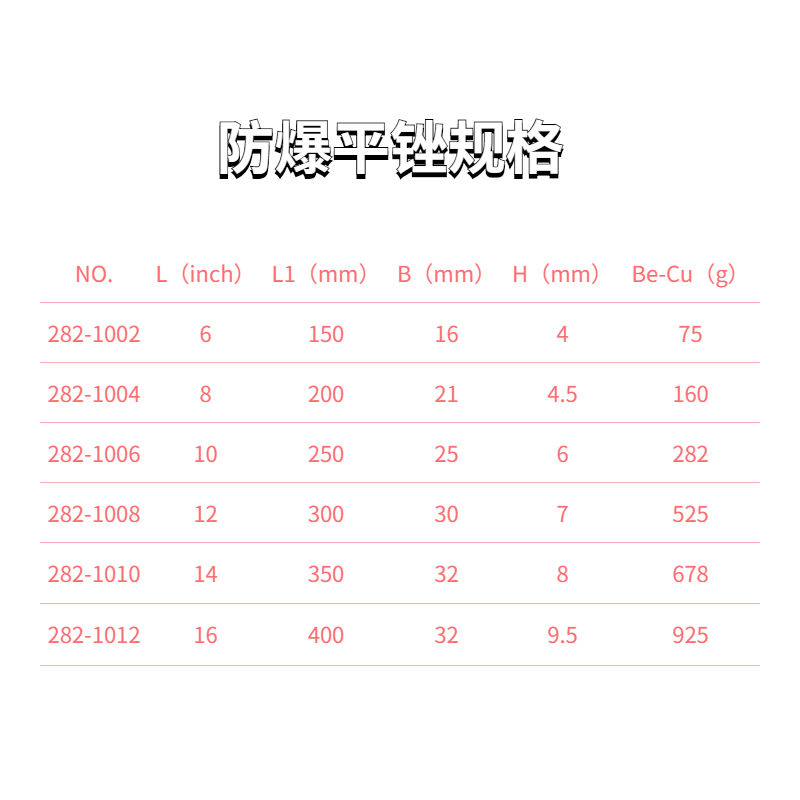 防爆平锉规格

| NO. | L（inch） | L1（mm） | B（mm） | H（mm） | Be-Cu（g） |
|---|---|---|---|---|---|
| 282-1002 | 6 | 150 | 16 | 4 | 75 |
| 282-1004 | 8 | 200 | 21 | 4.5 | 160 |
| 282-1006 | 10 | 250 | 25 | 6 | 282 |
| 282-1008 | 12 | 300 | 30 | 7 | 525 |
| 282-1010 | 14 | 350 | 32 | 8 | 678 |
| 282-1012 | 16 | 400 | 32 | 9.5 | 925 |